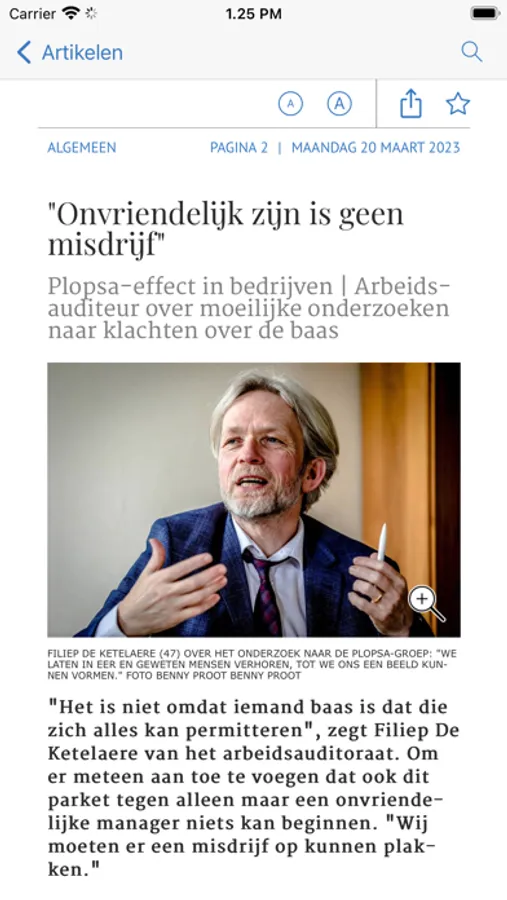 Carrier 1.25 PM

Artikelen

A A

ALGEMEEN PAGINA 2 | MAANDAG 20 MAART 2023

"Onvriendelijk zijn is geen misdrijf"

Plopsa-effect in bedrijven | Arbeidsauditeur over moeilijke onderzoeken naar klachten over de baas

FILIEP DE KETELAERE (47) OVER HET ONDERZOEK NAAR DE PLOPSA-GROEP: "WE LATEN IN EER EN GEWETEN MENSEN VERHOREN, TOT WE ONS EEN BEELD KUNNEN VORMEN." FOTO BENNY PROOT BENNY PROOT

"Het is niet omdat iemand baas is dat die zich alles kan permitteren", zegt Filiep De Ketelaere van het arbeidsauditoraat. Om er meteen aan toe te voegen dat ook dit parket tegen alleen maar een onvriendelijke manager niets kan beginnen. "Wij moeten er een misdrijf op kunnen plakken."